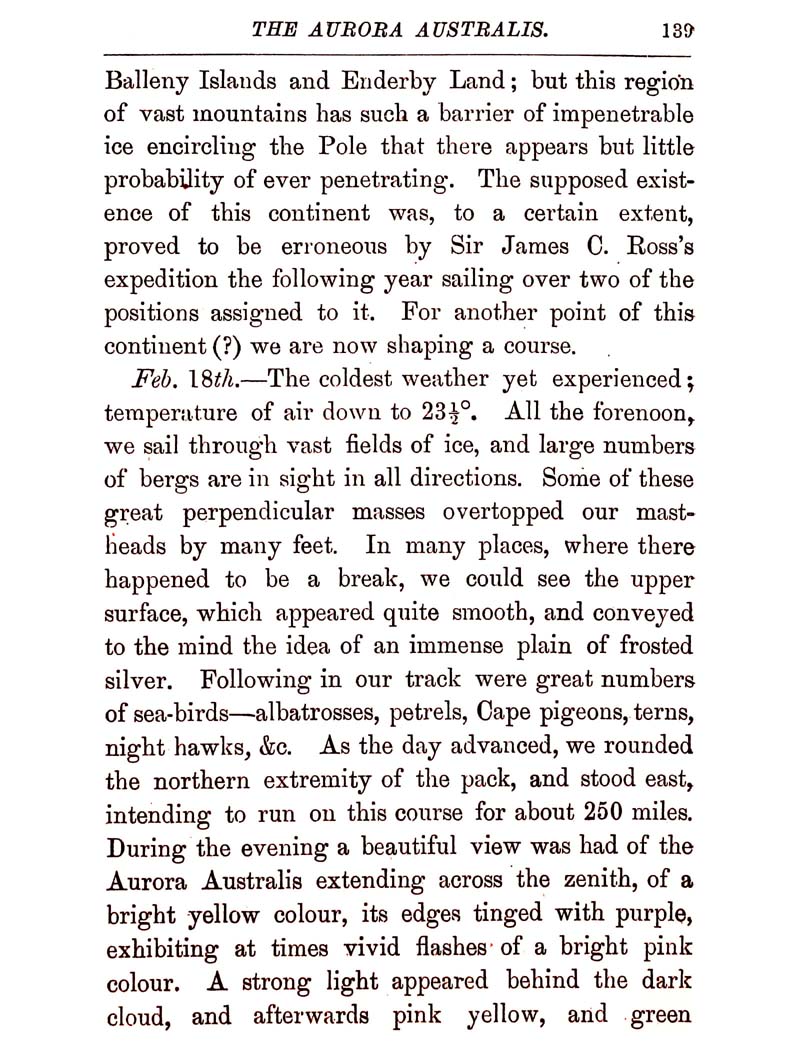 THE AURORA AUSTRALIS. 139

Balleny Islands and Enderby Land; but this region of vast mountains has such a barrier of impenetrable ice encircling the Pole that there appears but little probability of ever penetrating. The supposed existence of this continent was, to a certain extent, proved to be erroneous by Sir James C. Ross's expedition the following year sailing over two of the positions assigned to it. For another point of this continent (?) we are now shaping a course.

Feb. 18th.—The coldest weather yet experienced; temperature of air down to $23\frac{1}{2}°$. All the forenoon, we sail through vast fields of ice, and large numbers of bergs are in sight in all directions. Some of these great perpendicular masses overtopped our mastheads by many feet. In many places, where there happened to be a break, we could see the upper surface, which appeared quite smooth, and conveyed to the mind the idea of an immense plain of frosted silver. Following in our track were great numbers of sea-birds—albatrosses, petrels, Cape pigeons, terns, night hawks, &c. As the day advanced, we rounded the northern extremity of the pack, and stood east, intending to run on this course for about 250 miles. During the evening a beautiful view was had of the Aurora Australis extending across the zenith, of a bright yellow colour, its edges tinged with purple, exhibiting at times vivid flashes of a bright pink colour. A strong light appeared behind the dark cloud, and afterwards pink yellow, and green